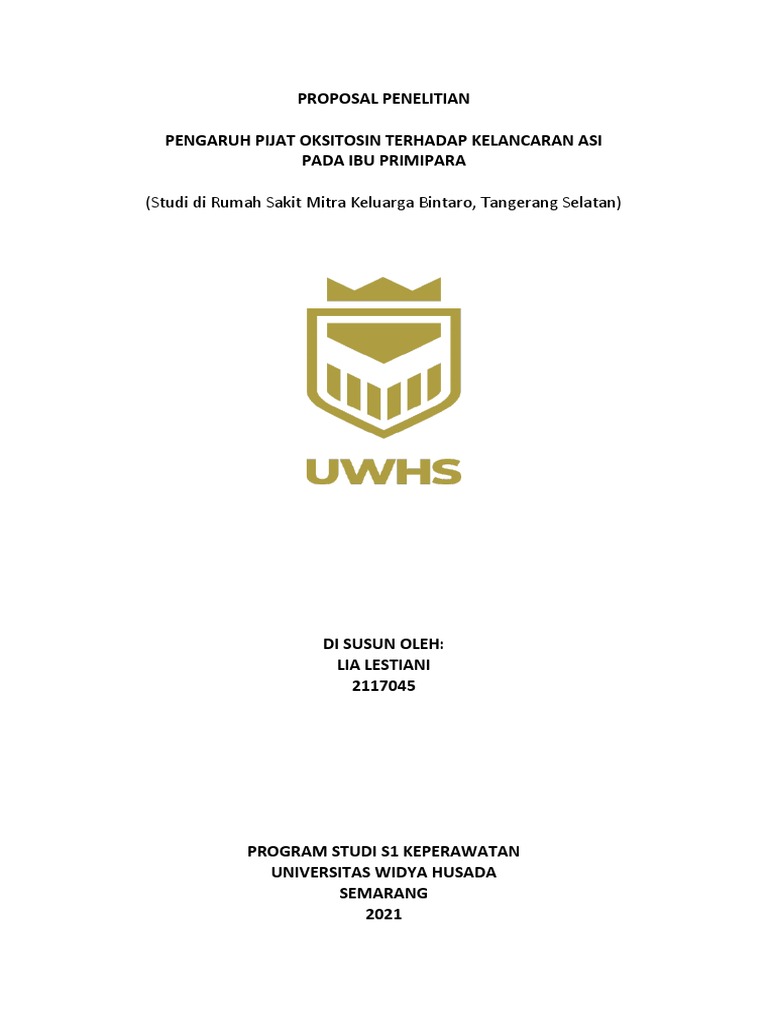 PROPOSAL PENELITIAN

PENGARUH PIJAT OKSITOSIN TERHADAP KELANCARAN ASI
PADA IBU PRIMIPARA

(Studi di Rumah Sakit Mitra Keluarga Bintaro, Tangerang Selatan)

UWHS

DI SUSUN OLEH:
LIA LESTIANI
2117045

PROGRAM STUDI S1 KEPERAWATAN
UNIVERSITAS WIDYA HUSADA
SEMARANG
2021